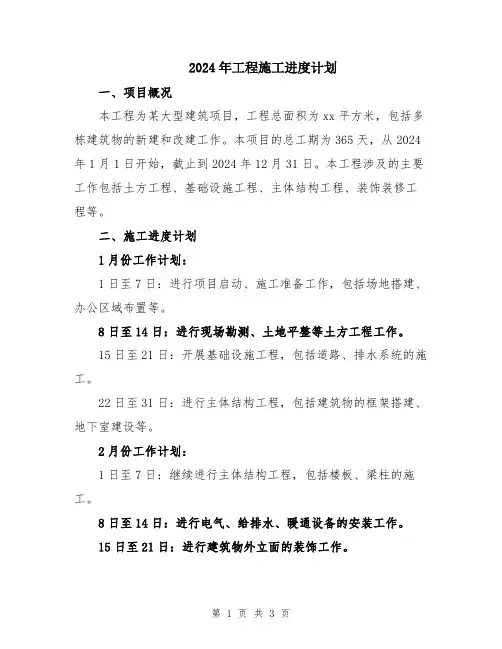 2024年工程施工进度计划

一、项目概况

本工程为某大型建筑项目，工程总面积为xx平方米，包括多栋建筑物的新建和改建工作。本项目的总工期为365天，从2024年1月1日开始，截止到2024年12月31日。本工程涉及的主要工作包括土方工程、基础设施工程、主体结构工程、装饰装修工程等。

二、施工进度计划

1月份工作计划：

1日至7日：进行项目启动、施工准备工作，包括场地搭建、办公区域布置等。

8日至14日：进行现场勘测、土地平整等土方工程工作。

15日至21日：开展基础设施工程，包括道路、排水系统的施工。

22日至31日：进行主体结构工程，包括建筑物的框架搭建、地下室建设等。

2月份工作计划：

1日至7日：继续进行主体结构工程，包括楼板、梁柱的施工。

8日至14日：进行电气、给排水、暖通设备的安装工作。

15日至21日：进行建筑物外立面的装饰工作。

第 1 页 共 3 页